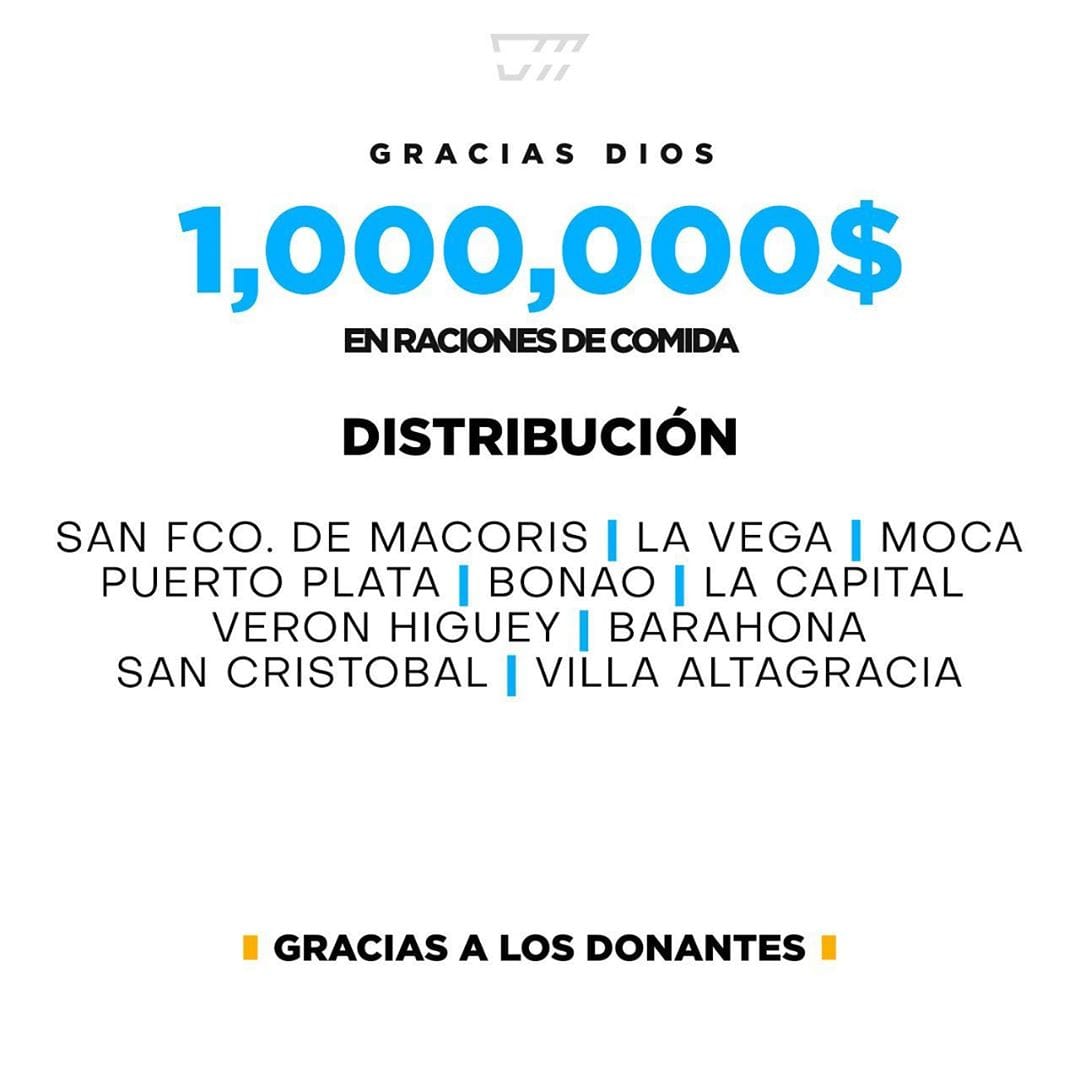 GRACIAS DIOS

1,000,000$

EN RACIONES DE COMIDA

DISTRIBUCIÓN

SAN FCO. DE MACORIS | LA VEGA | MOCA
PUERTO PLATA | BONAO | LA CAPITAL
VERON HIGUEY | BARAHONA
SAN CRISTOBAL | VILLA ALTAGRACIA

GRACIAS A LOS DONANTES